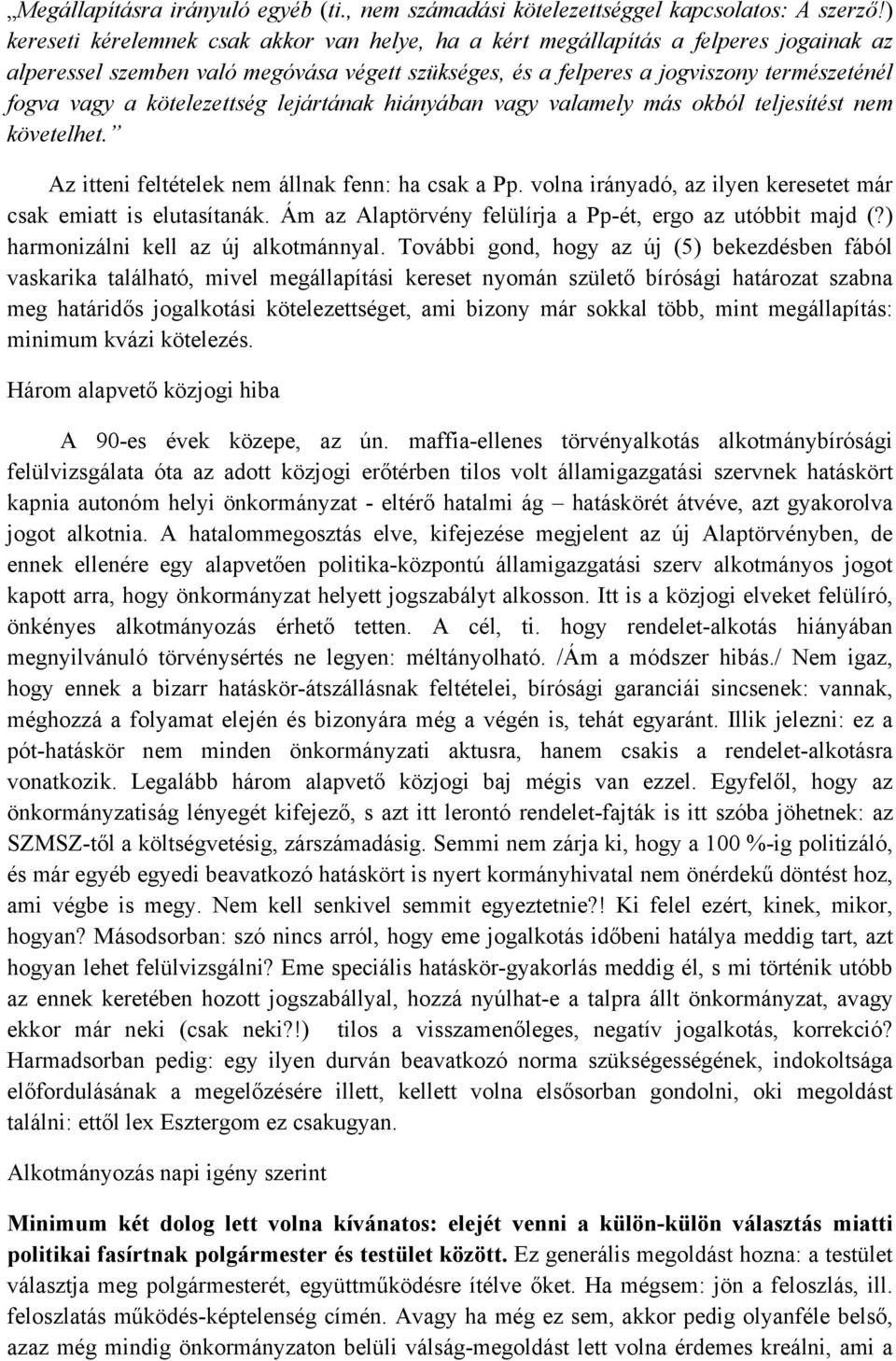 „Megállapításra irányuló egyéb (ti., nem számadási kötelezettséggel kapcsolatos: A szerző!) kereseti kérelemnek csak akkor van helye, ha a kért megállapítás a felperes jogainak az alperessel szemben való megóvása végett szükséges, és a felperes a jogviszony természeténél fogva vagy a kötelezettség lejártának hiányában vagy valamely más okból teljesítést nem követelhet.”

Az itteni feltételek nem állnak fenn: ha csak a Pp. volna irányadó, az ilyen keresetet már csak emiatt is elutasítanák. Ám az Alaptörvény felülírja a Pp-ét, ergo az utóbbit majd (?) harmonizálni kell az új alkotmánnyal. További gond, hogy az új (5) bekezdésben fából vaskarika található, mivel megállapítási kereset nyomán születő bírósági határozat szabna meg határidős jogalkotási kötelezettséget, ami bizony már sokkal több, mint megállapítás: minimum kvázi kötelezés.

Három alapvető közjogi hiba

A 90-es évek közepe, az ún. maffia-ellenes törvényalkotás alkotmánybírósági felülvizsgálata óta az adott közjogi erőtérben tilos volt államigazgatási szervnek hatáskört kapnia autonóm helyi önkormányzat - eltérő hatalmi ág – hatáskörét átvéve, azt gyakorolva jogot alkotnia. A hatalommegosztás elve, kifejezése megjelent az új Alaptörvényben, de ennek ellenére egy alapvetően politika-központú államigazgatási szerv alkotmányos jogot kapott arra, hogy önkormányzat helyett jogszabályt alkosson. Itt is a közjogi elveket felülíró, önkényes alkotmányozás érhető tetten. A cél, ti. hogy rendelet-alkotás hiányában megnyilvánuló törvénysértés ne legyen: méltányolható. /Ám a módszer hibás./ Nem igaz, hogy ennek a bizarr hatáskör-átszállásnak feltételei, bírósági garanciái sincsenek: vannak, méghozzá a folyamat elején és bizonyára még a végén is, tehát egyaránt. Illik jelezni: ez a pót-hatáskör nem minden önkormányzati aktusra, hanem csakis a rendelet-alkotásra vonatkozik. Legalább három alapvető közjogi baj mégis van ezzel. Egyfelől, hogy az önkormányzatiság lényegét kifejező, s azt itt lerontó rendelet-fajták is itt szóba jöhetnek: az SZMSZ-től a költségvetésig, zárszámadásig. Semmi nem zárja ki, hogy a 100 %-ig politizáló, és már egyéb egyedi beavatkozó hatáskört is nyert kormányhivatal nem önérdekű döntést hoz, ami végbe is megy. Nem kell senkivel semmit egyeztetnie?! Ki felel ezért, kinek, mikor, hogyan? Másodsorban: szó nincs arról, hogy eme jogalkotás időbeni hatálya meddig tart, azt hogyan lehet felülvizsgálni? Eme speciális hatáskör-gyakorlás meddig él, s mi történik utóbb az ennek keretében hozott jogszabállyal, hozzá nyúlhat-e a talpra állt önkormányzat, avagy ekkor már neki (csak neki?!) tilos a visszamenőleges, negatív jogalkotás, korrekció? Harmadsorban pedig: egy ilyen durván beavatkozó norma szükségességének, indokoltsága előfordulásának a megelőzésére illett, kellett volna elsősorban gondolni, oki megoldást találni: ettől lex Esztergom ez csakugyan.

Alkotmányozás napi igény szerint

Minimum két dolog lett volna kívánatos: elejét venni a külön-külön választás miatti politikai fasírtnak polgármester és testület között. Ez generális megoldást hozna: a testület választja meg polgármesterét, együttműködésre ítélve őket. Ha mégsem: jön a feloszlás, ill. feloszlatás működés-képtelenség címén. Avagy ha még ez sem, akkor pedig olyanféle belső, azaz még mindig önkormányzaton belüli válság-megoldást lett volna érdemes kreálni, ami a